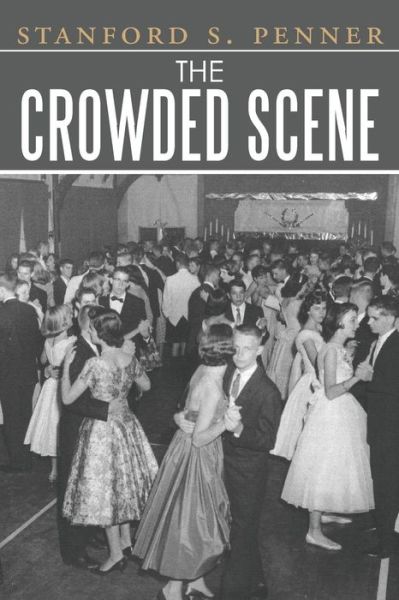 STANFORD S. PENNER

THE
CROWDED SCENE